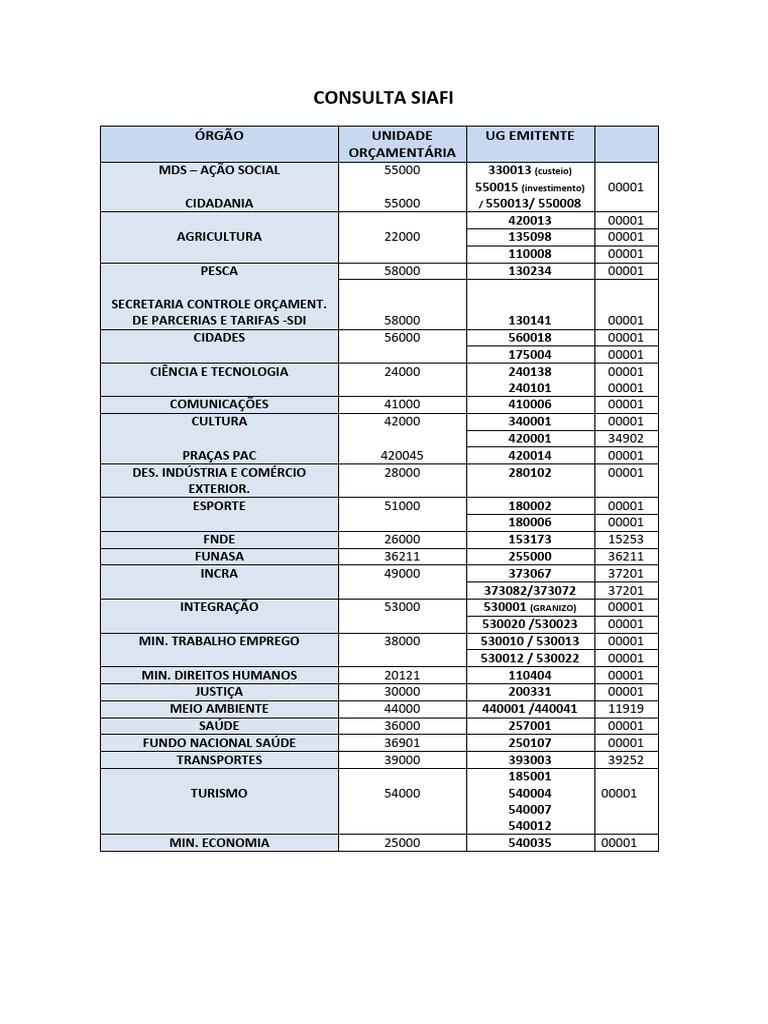 CONSULTA SIAFI

| ÓRGÃO | UNIDADE ORÇAMENTÁRIA | UG EMITENTE | |
|---|---|---|---|
| MDS – AÇÃO SOCIAL | 55000 | 330013 (custeio) 550015 (investimento) / 550013/ 550008 | 00001 |
| CIDADANIA | 55000 | | |
| AGRICULTURA | 22000 | 420013 | 00001 |
| | | 135098 | 00001 |
| | | 110008 | 00001 |
| PESCA | 58000 | 130234 | 00001 |
| SECRETARIA CONTROLE ORÇAMENT. DE PARCERIAS E TARIFAS -SDI | 58000 | 130141 | 00001 |
| CIDADES | 56000 | 560018 | 00001 |
| | | 175004 | 00001 |
| CIÊNCIA E TECNOLOGIA | 24000 | 240138 | 00001 |
| | | 240101 | 00001 |
| COMUNICAÇÕES | 41000 | 410006 | 00001 |
| CULTURA | 42000 | 340001 | 00001 |
| | | 420001 | 34902 |
| PRAÇAS PAC | 420045 | 420014 | 00001 |
| DES. INDÚSTRIA E COMÉRCIO EXTERIOR. | 28000 | 280102 | 00001 |
| ESPORTE | 51000 | 180002 | 00001 |
| | | 180006 | 00001 |
| FNDE | 26000 | 153173 | 15253 |
| FUNASA | 36211 | 255000 | 36211 |
| INCRA | 49000 | 373067 | 37201 |
| | | 373082/373072 | 37201 |
| INTEGRAÇÃO | 53000 | 530001 (GRANIZO) | 00001 |
| | | 530020 /530023 | 00001 |
| MIN. TRABALHO EMPREGO | 38000 | 530010 / 530013 | 00001 |
| | | 530012 / 530022 | 00001 |
| MIN. DIREITOS HUMANOS | 20121 | 110404 | 00001 |
| JUSTIÇA | 30000 | 200331 | 00001 |
| MEIO AMBIENTE | 44000 | 440001 /440041 | 11919 |
| SAÚDE | 36000 | 257001 | 00001 |
| FUNDO NACIONAL SAÚDE | 36901 | 250107 | 00001 |
| TRANSPORTES | 39000 | 393003 | 39252 |
| TURISMO | 54000 | 185001 540004 540007 540012 | 00001 |
| MIN. ECONOMIA | 25000 | 540035 | 00001 |